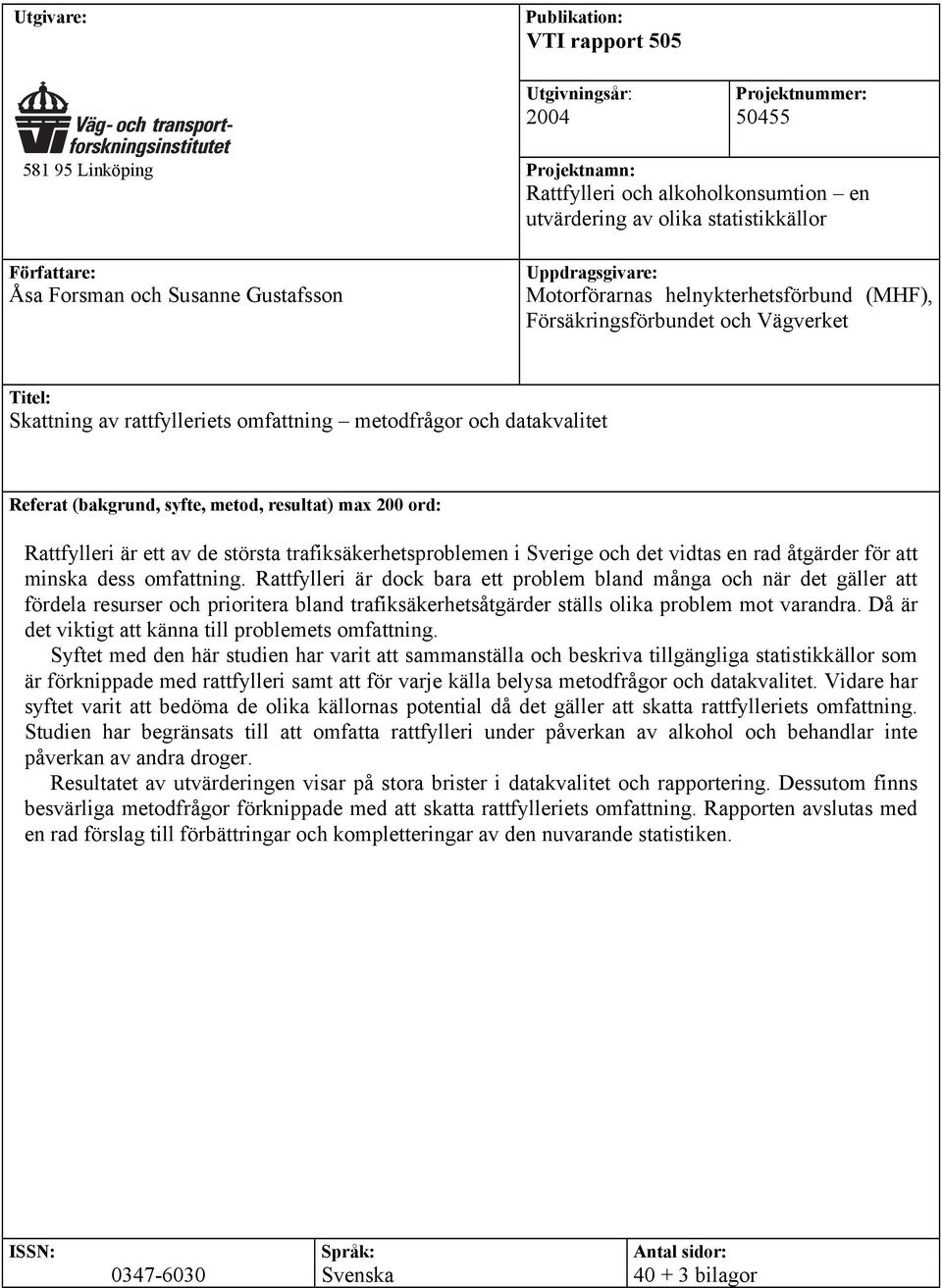 Utgivare:

Väg- och transportforskningsinstitutet

581 95 Linköping

Publikation:
VTI rapport 505

Utgivningsår:
2004

Projektnummer:
50455

Projektnamn:
Rattfylleri och alkoholkonsumtion – en utvärdering av olika statistikkällor

Författare:
Åsa Forsman och Susanne Gustafsson

Uppdragsgivare:
Motorförarnas helnykterhetsförbund (MHF), Försäkringsförbundet och Vägverket

Titel:
Skattning av rattfylleriets omfattning – metodfrågor och datakvalitet

Referat (bakgrund, syfte, metod, resultat) max 200 ord:

Rattfylleri är ett av de största trafiksäkerhetsproblemen i Sverige och det vidtas en rad åtgärder för att minska dess omfattning. Rattfylleri är dock bara ett problem bland många och när det gäller att fördela resurser och prioritera bland trafiksäkerhetsåtgärder ställs olika problem mot varandra. Då är det viktigt att känna till problemets omfattning.

Syftet med den här studien har varit att sammanställa och beskriva tillgängliga statistikkällor som är förknippade med rattfylleri samt att för varje källa belysa metodfrågor och datakvalitet. Vidare har syftet varit att bedöma de olika källornas potential då det gäller att skatta rattfylleriets omfattning. Studien har begränsats till att omfatta rattfylleri under påverkan av alkohol och behandlar inte påverkan av andra droger.

Resultatet av utvärderingen visar på stora brister i datakvalitet och rapportering. Dessutom finns besvärliga metodfrågor förknippade med att skatta rattfylleriets omfattning. Rapporten avslutas med en rad förslag till förbättringar och kompletteringar av den nuvarande statistiken.

ISSN:
0347-6030

Språk:
Svenska

Antal sidor:
40 + 3 bilagor